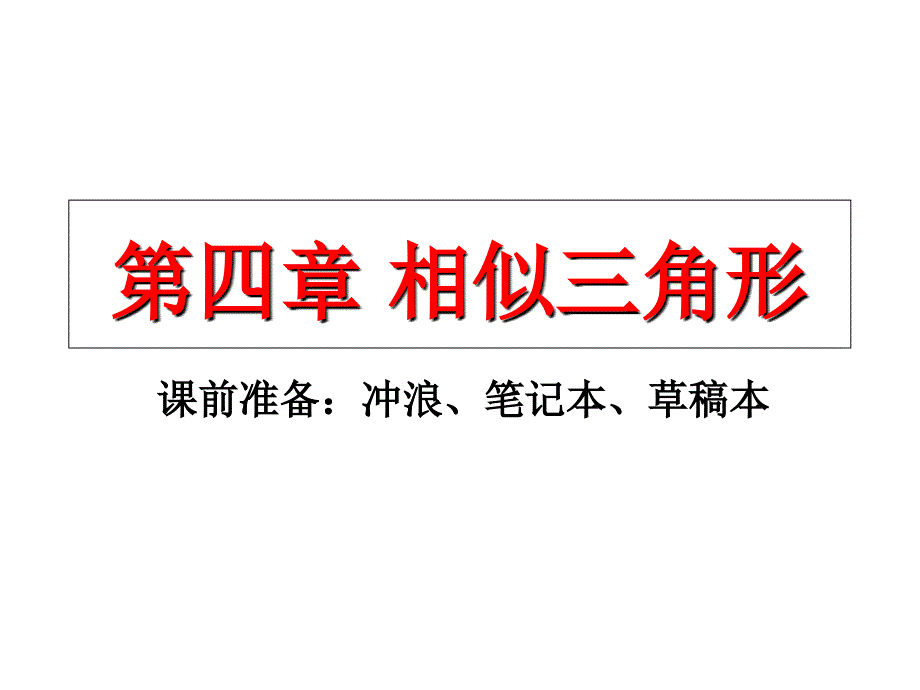 第四章 相似三角形

课前准备：冲浪、笔记本、草稿本